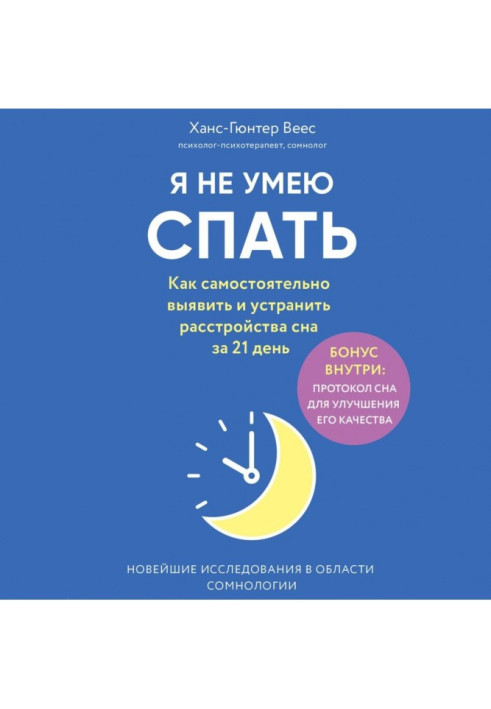 Ханс-Гюнтер Веес
психолог-психотерапевт, сомнолог

Я НЕ УМЕЮ
СПАТЬ

Как самостоятельно выявить и устранить расстройства сна за 21 день

БОНУС ВНУТРИ:
ПРОТОКОЛ СНА ДЛЯ УЛУЧШЕНИЯ ЕГО КАЧЕСТВА

НОВЕЙШИЕ ИССЛЕДОВАНИЯ В ОБЛАСТИ СОМНОЛОГИИ